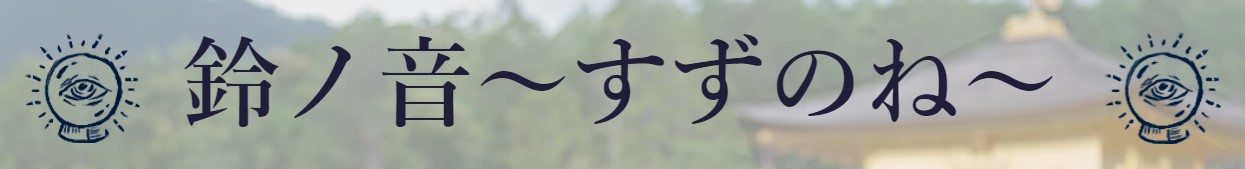 鈴ノ音～すずのね～